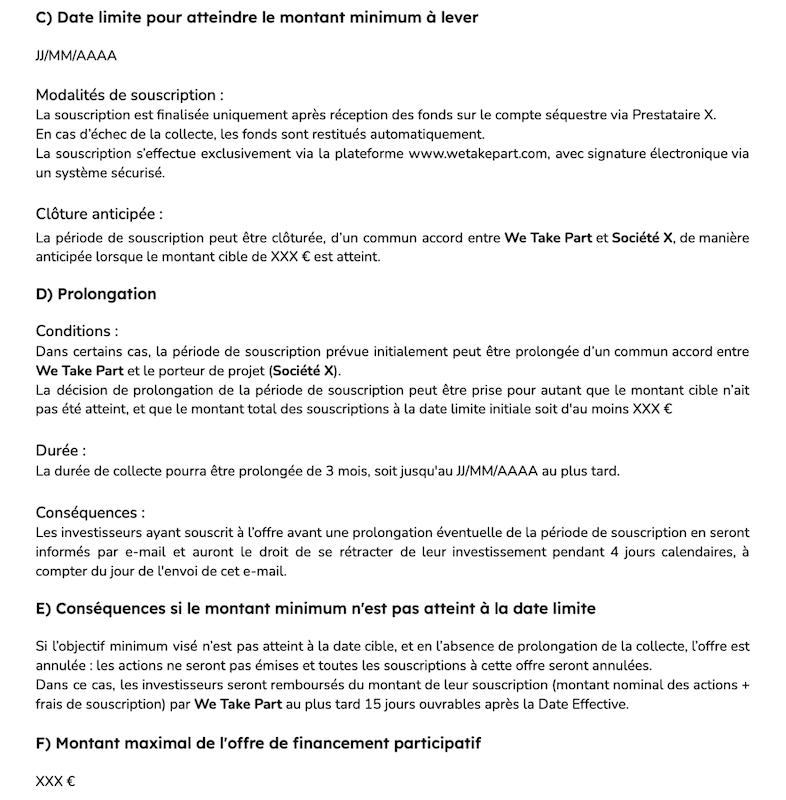 C) Date limite pour atteindre le montant minimum à lever

JJ/MM/AAAA

Modalités de souscription :
La souscription est finalisée uniquement après réception des fonds sur le compte séquestre via Prestataire X.
En cas d'échec de la collecte, les fonds sont restitués automatiquement.
La souscription s'effectue exclusivement via la plateforme www.wetakepart.com, avec signature électronique via un système sécurisé.

Clôture anticipée :
La période de souscription peut être clôturée, d'un commun accord entre We Take Part et Société X, de manière anticipée lorsque le montant cible de XXX € est atteint.

D) Prolongation

Conditions :
Dans certains cas, la période de souscription prévue initialement peut être prolongée d'un commun accord entre We Take Part et le porteur de projet (Société X).
La décision de prolongation de la période de souscription peut être prise pour autant que le montant cible n'ait pas été atteint, et que le montant total des souscriptions à la date limite initiale soit d'au moins XXX €

Durée :
La durée de collecte pourra être prolongée de 3 mois, soit jusqu'au JJ/MM/AAAA au plus tard.

Conséquences :
Les investisseurs ayant souscrit à l'offre avant une prolongation éventuelle de la période de souscription en seront informés par e-mail et auront le droit de se rétracter de leur investissement pendant 4 jours calendaires, à compter du jour de l'envoi de cet e-mail.

E) Conséquences si le montant minimum n'est pas atteint à la date limite

Si l'objectif minimum visé n'est pas atteint à la date cible, et en l'absence de prolongation de la collecte, l'offre est annulée : les actions ne seront pas émises et toutes les souscriptions à cette offre seront annulées.
Dans ce cas, les investisseurs seront remboursés du montant de leur souscription (montant nominal des actions + frais de souscription) par We Take Part au plus tard 15 jours ouvrables après la Date Effective.

F) Montant maximal de l'offre de financement participatif

XXX €